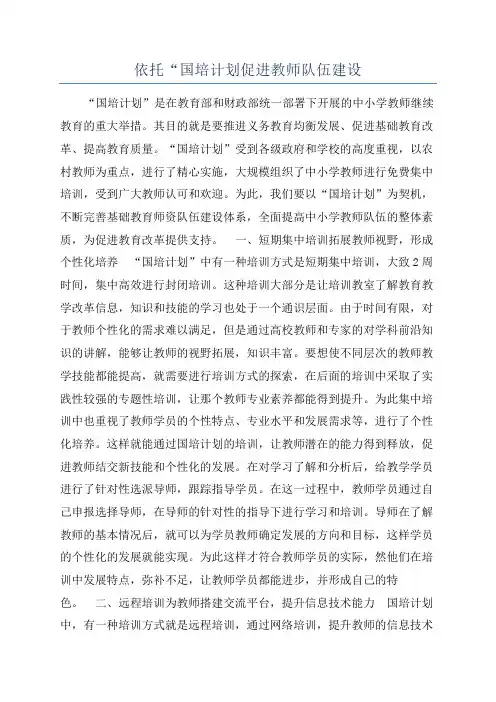 依托“国培计划促进教师队伍建设

“国培计划”是在教育部和财政部统一部署下开展的中小学教师继续教育的重大举措。其目的就是要推进义务教育均衡发展、促进基础教育改革、提高教育质量。“国培计划”受到各级政府和学校的高度重视，以农村教师为重点，进行了精心实施，大规模组织了中小学教师进行免费集中培训，受到广大教师认可和欢迎。为此，我们要以“国培计划”为契机，不断完善基础教育师资队伍建设体系，全面提高中小学教师队伍的整体素质，为促进教育改革提供支持。 一、短期集中培训拓展教师视野，形成个性化培养 “国培计划”中有一种培训方式是短期集中培训，大致2周时间，集中高效进行封闭培训。这种培训大部分是让培训教室了解教育教学改革信息，知识和技能的学习也处于一个通识层面。由于时间有限，对于教师个性化的需求难以满足，但是通过高校教师和专家的对学科前沿知识的讲解，能够让教师的视野拓展，知识丰富。要想使不同层次的教师教学技能都能提高，就需要进行培训方式的探索，在后面的培训中采取了实践性较强的专题性培训，让那个教师专业素养都能得到提升。为此集中培训中也重视了教师学员的个性特点、专业水平和发展需求等，进行了个性化培养。这样就能通过国培计划的培训，让教师潜在的能力得到释放，促进教师结交新技能和个性化的发展。在对学习了解和分析后，给教学学员进行了针对性选派导师，跟踪指导学员。在这一过程中，教师学员通过自己申报选择导师，在导师的针对性的指导下进行学习和培训。导师在了解教师的基本情况后，就可以为学员教师确定发展的方向和目标，这样学员的个性化的发展就能实现。为此这样才符合教师学员的实际，然他们在培训中发展特点，弥补不足，让教师学员都能进步，并形成自己的特色。 二、远程培训为教师搭建交流平台，提升信息技术能力 国培计划中，有一种培训方式就是远程培训，通过网络培训，提升教师的信息技术